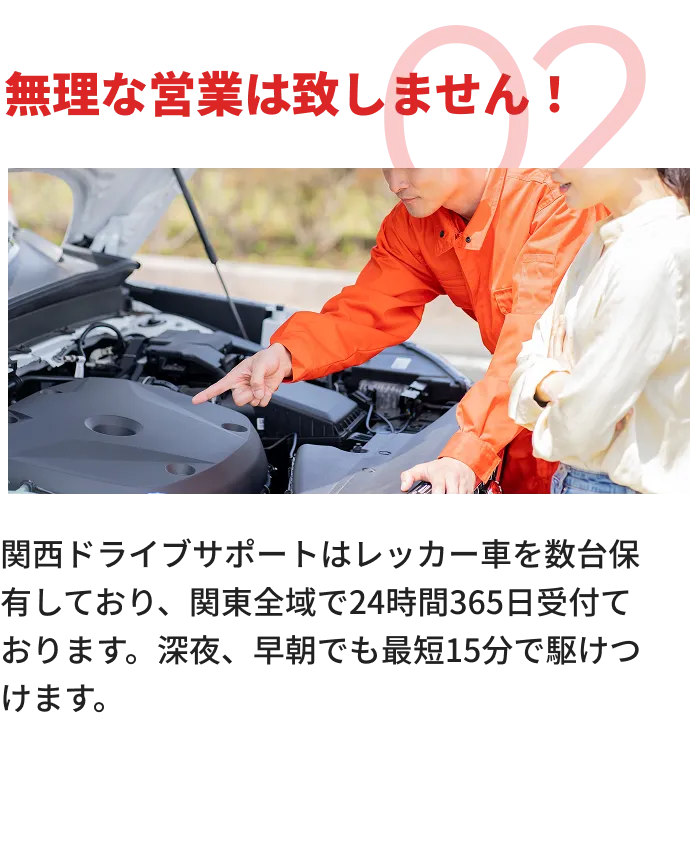 02

無理な営業は致しません！

関西ドライブサポートはレッカー車を数台保有しており、関東全域で24時間365日受付ております。深夜、早朝でも最短15分で駆けつけます。